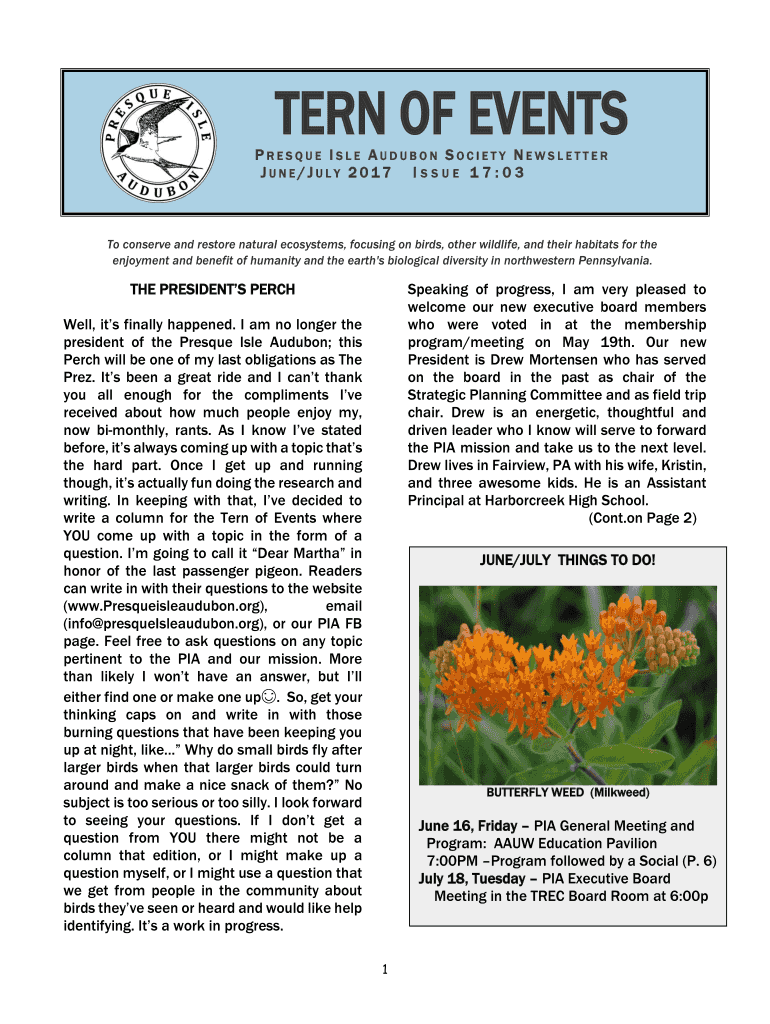 PRESQUE ISLE AUDUBON

TERN OF EVENTS

PRESQUE ISLE AUDUBON SOCIETY NEWSLETTER
JUNE/JULY 2017 ISSUE 17:03

To conserve and restore natural ecosystems, focusing on birds, other wildlife, and their habitats for the enjoyment and benefit of humanity and the earth's biological diversity in northwestern Pennsylvania.

THE PRESIDENT'S PERCH

Well, it's finally happened. I am no longer the president of the Presque Isle Audubon; this Perch will be one of my last obligations as The Prez. It's been a great ride and I can't thank you all enough for the compliments I've received about how much people enjoy my, now bi-monthly, rants. As I know I've stated before, it's always coming up with a topic that's the hard part. Once I get up and running though, it's actually fun doing the research and writing. In keeping with that, I've decided to write a column for the Tern of Events where YOU come up with a topic in the form of a question. I'm going to call it "Dear Martha" in honor of the last passenger pigeon. Readers can write in with their questions to the website (www.Presqueisleaudubon.org), email (info@presqueIsleaudubon.org), or our PIA FB page. Feel free to ask questions on any topic pertinent to the PIA and our mission. More than likely I won't have an answer, but I'll either find one or make one up☺. So, get your thinking caps on and write in with those burning questions that have been keeping you up at night, like..." Why do small birds fly after larger birds when that larger birds could turn around and make a nice snack of them?" No subject is too serious or too silly. I look forward to seeing your questions. If I don't get a question from YOU there might not be a column that edition, or I might make up a question myself, or I might use a question that we get from people in the community about birds they've seen or heard and would like help identifying. It's a work in progress.

Speaking of progress, I am very pleased to welcome our new executive board members who were voted in at the membership program/meeting on May 19th. Our new President is Drew Mortensen who has served on the board in the past as chair of the Strategic Planning Committee and as field trip chair. Drew is an energetic, thoughtful and driven leader who I know will serve to forward the PIA mission and take us to the next level. Drew lives in Fairview, PA with his wife, Kristin, and three awesome kids. He is an Assistant Principal at Harborcreek High School.
(Cont.on Page 2)

JUNE/JULY THINGS TO DO!

BUTTERFLY WEED (Milkweed)

June 16, Friday – PIA General Meeting and Program: AAUW Education Pavilion 7:00PM –Program followed by a Social (P. 6)
July 18, Tuesday – PIA Executive Board Meeting in the TREC Board Room at 6:00p

1